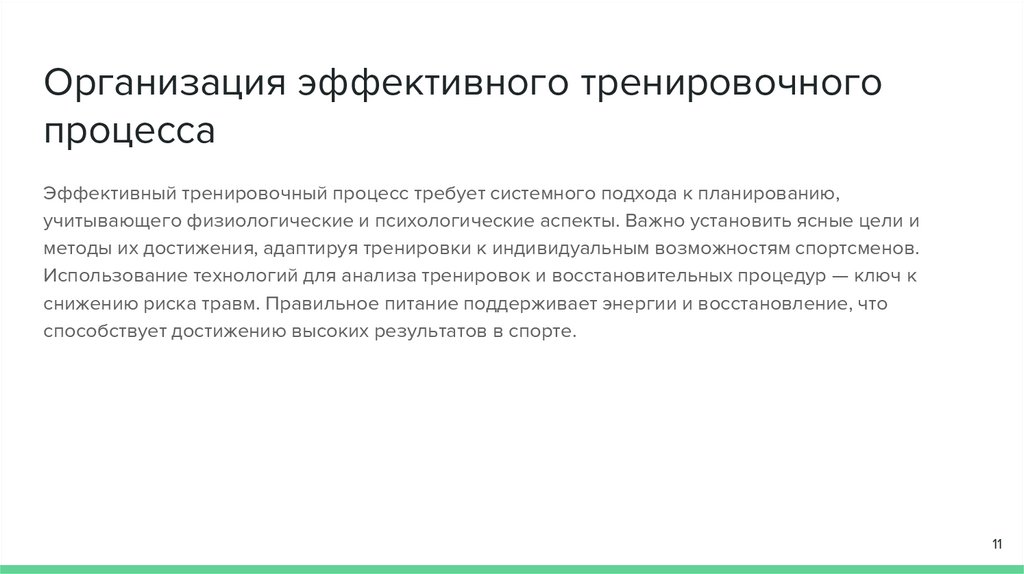 Организация эффективного тренировочного процесса

Эффективный тренировочный процесс требует системного подхода к планированию, учитывающего физиологические и психологические аспекты. Важно установить ясные цели и методы их достижения, адаптируя тренировки к индивидуальным возможностям спортсменов. Использование технологий для анализа тренировок и восстановительных процедур — ключ к снижению риска травм. Правильное питание поддерживает энергии и восстановление, что способствует достижению высоких результатов в спорте.

11